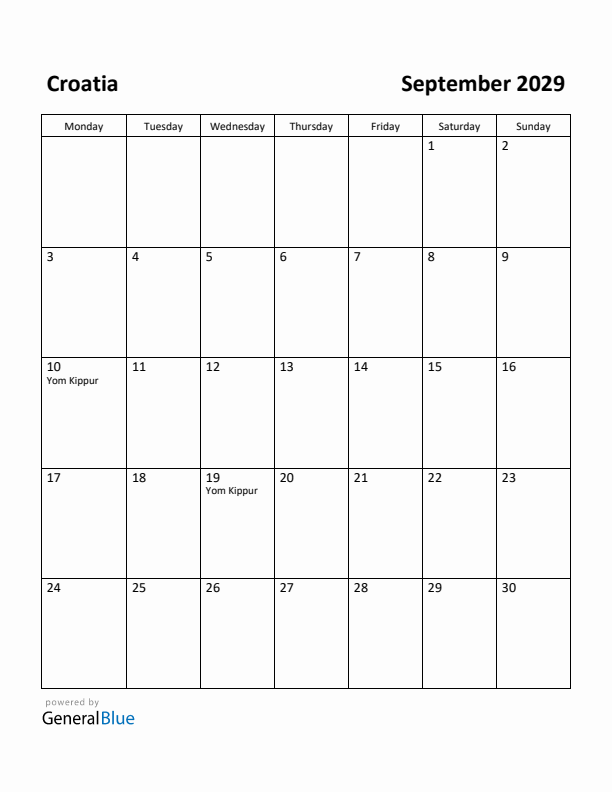 Croatia

September 2029

| Monday | Tuesday | Wednesday | Thursday | Friday | Saturday | Sunday |
|---|---|---|---|---|---|---|
| | | | | | 1 | 2 |
| 3 | 4 | 5 | 6 | 7 | 8 | 9 |
| 10 Yom Kippur | 11 | 12 | 13 | 14 | 15 | 16 |
| 17 | 18 | 19 Yom Kippur | 20 | 21 | 22 | 23 |
| 24 | 25 | 26 | 27 | 28 | 29 | 30 |

powered by
GeneralBlue